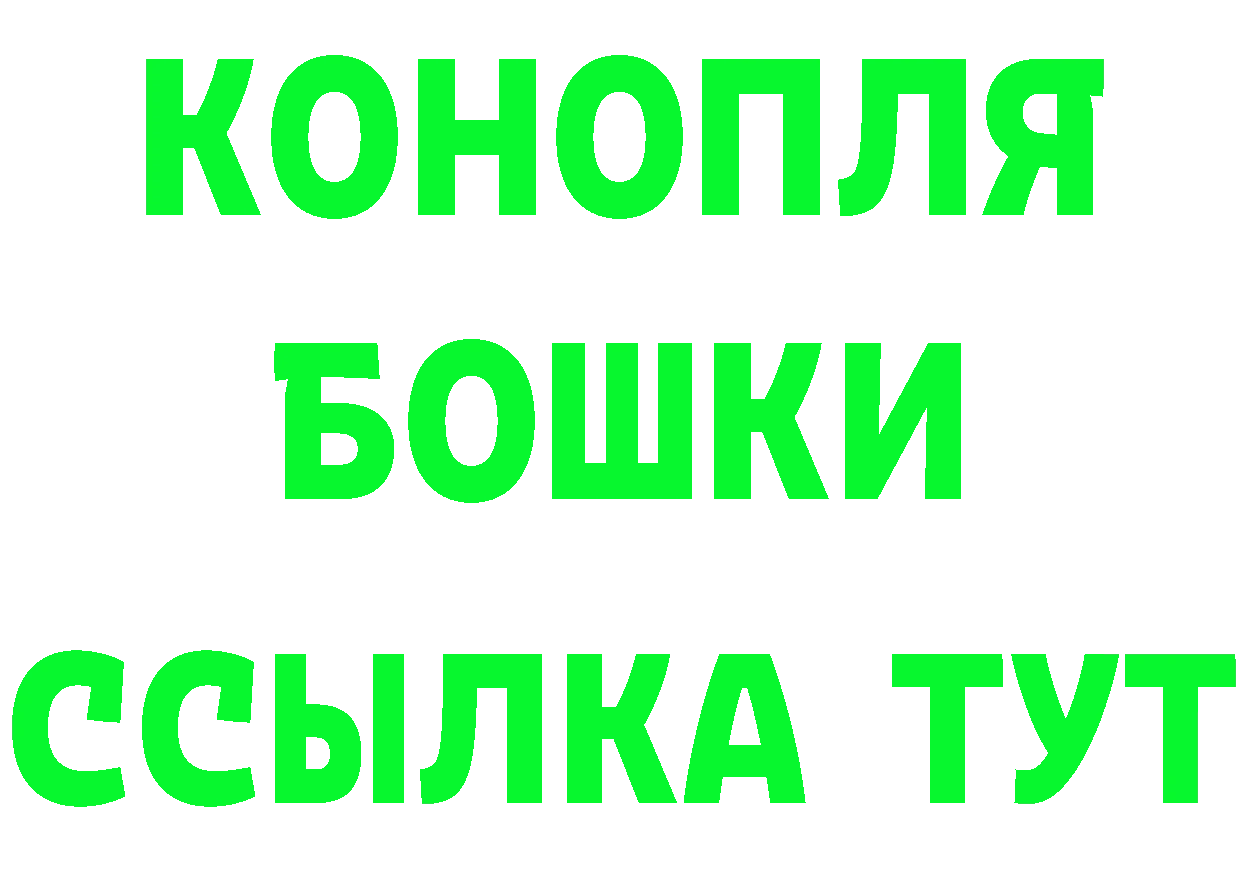 КОНОПЛЯ
БОШКИ
ССЫЛКА ТУТ